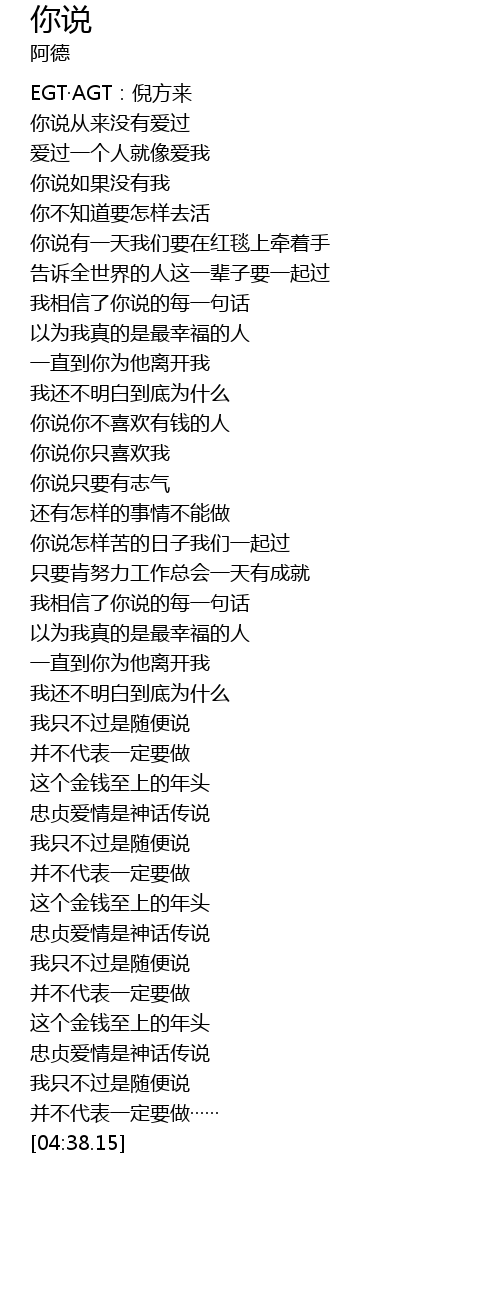 你说
阿德

EGT·AGT：倪方来
你说从来没有爱过
爱过一个人就像爱我
你说如果没有我
你不知道要怎样去活
你说有一天我们要在红毯上牵着手
告诉全世界的人这一辈子要一起过
我相信了你说的每一句话
以为我真的是最幸福的人
一直到你为他离开我
我还不明白到底为什么
你说你不喜欢有钱的人
你说你只喜欢我
你说只要有志气
还有怎样的事情不能做
你说怎样苦的日子我们一起过
只要肯努力工作总会一天有成就
我相信了你说的每一句话
以为我真的是最幸福的人
一直到你为他离开我
我还不明白到底为什么
我只不过是随便说
并不代表一定要做
这个金钱至上的年头
忠贞爱情是神话传说
我只不过是随便说
并不代表一定要做
这个金钱至上的年头
忠贞爱情是神话传说
我只不过是随便说
并不代表一定要做
这个金钱至上的年头
忠贞爱情是神话传说
我只不过是随便说
并不代表一定要做……
[04:38.15]